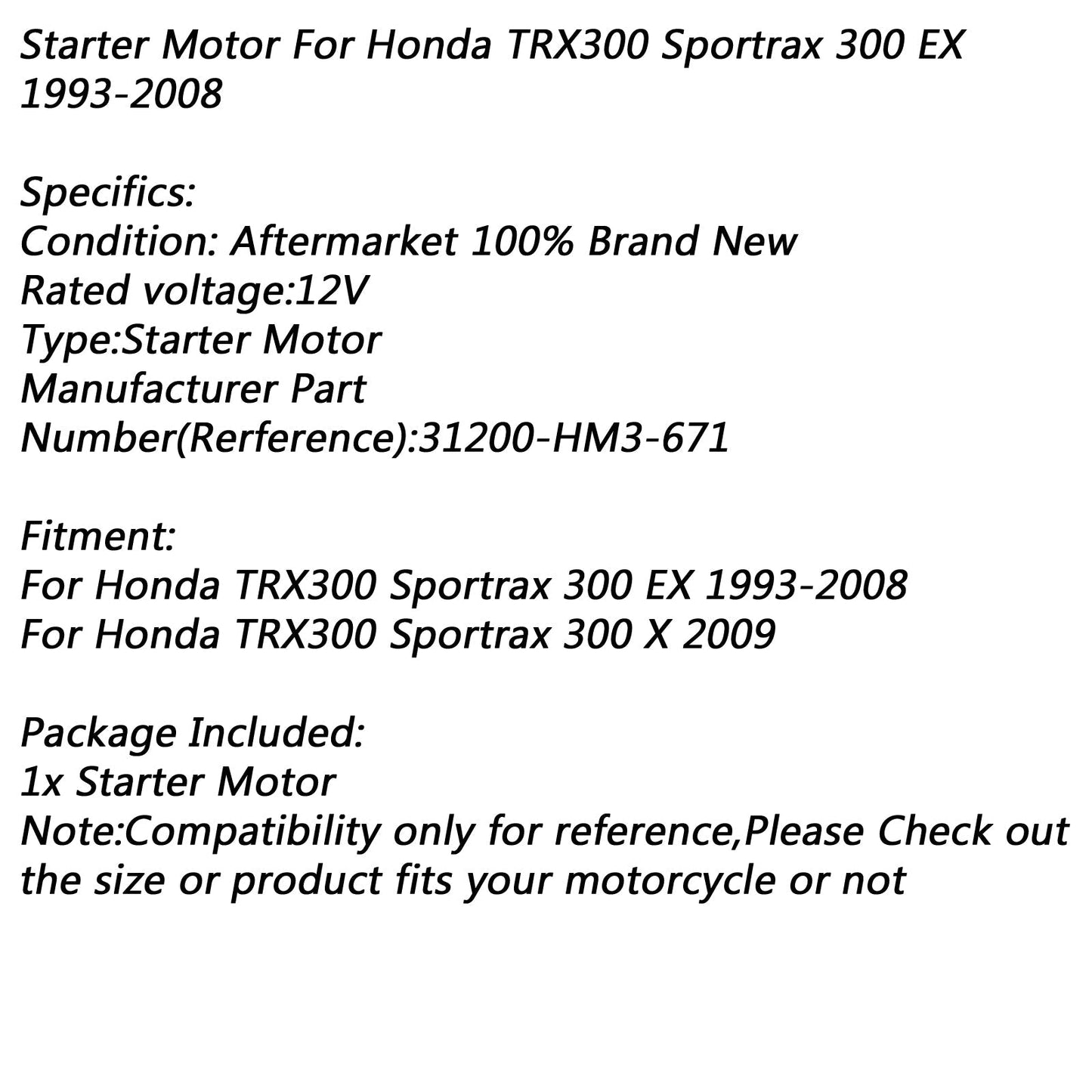 Starter Motor For Honda TRX300 Sportrax 300 EX 1993-2008

Specifics:
Condition: Aftermarket 100% Brand New
Rated voltage:12V
Type:Starter Motor
Manufacturer Part Number(Rerference):31200-HM3-671

Fitment:
For Honda TRX300 Sportrax 300 EX 1993-2008
For Honda TRX300 Sportrax 300 X 2009

Package Included:
1x Starter Motor
Note:Compatibility only for reference,Please Check out the size or product fits your motorcycle or not